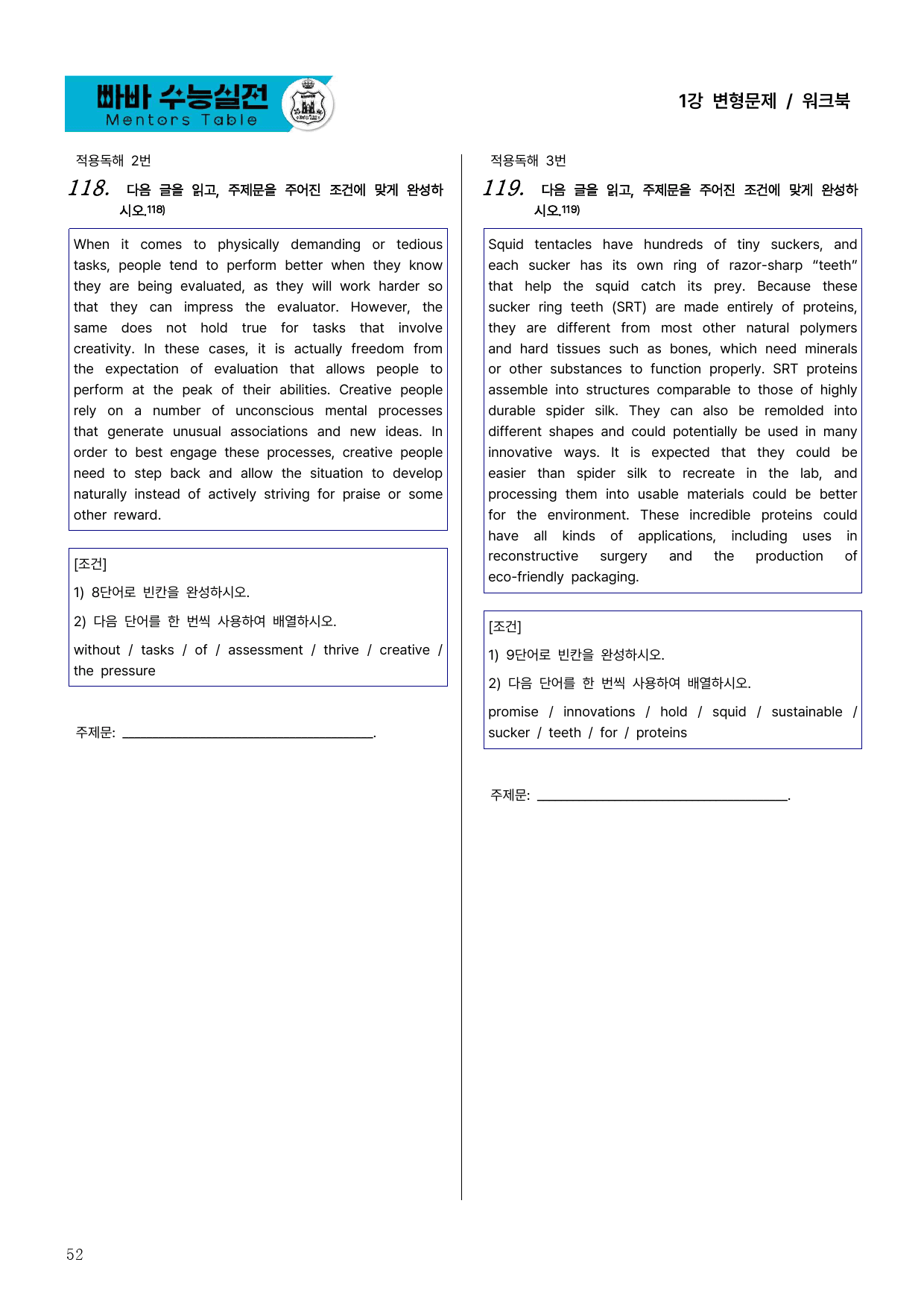 빠바 수능실전
Mentors Table

1강 변형문제 / 워크북

적용독해 2번

118. 다음 글을 읽고, 주제문을 주어진 조건에 맞게 완성하시오.$^{118)}$

When it comes to physically demanding or tedious tasks, people tend to perform better when they know they are being evaluated, as they will work harder so that they can impress the evaluator. However, the same does not hold true for tasks that involve creativity. In these cases, it is actually freedom from the expectation of evaluation that allows people to perform at the peak of their abilities. Creative people rely on a number of unconscious mental processes that generate unusual associations and new ideas. In order to best engage these processes, creative people need to step back and allow the situation to develop naturally instead of actively striving for praise or some other reward.

[조건]

1) 8단어로 빈칸을 완성하시오.

2) 다음 단어를 한 번씩 사용하여 배열하시오.

without / tasks / of / assessment / thrive / creative / the pressure

주제문: ____.

적용독해 3번

119. 다음 글을 읽고, 주제문을 주어진 조건에 맞게 완성하시오.$^{119)}$

Squid tentacles have hundreds of tiny suckers, and each sucker has its own ring of razor-sharp "teeth" that help the squid catch its prey. Because these sucker ring teeth (SRT) are made entirely of proteins, they are different from most other natural polymers and hard tissues such as bones, which need minerals or other substances to function properly. SRT proteins assemble into structures comparable to those of highly durable spider silk. They can also be remolded into different shapes and could potentially be used in many innovative ways. It is expected that they could be easier than spider silk to recreate in the lab, and processing them into usable materials could be better for the environment. These incredible proteins could have all kinds of applications, including uses in reconstructive surgery and the production of eco-friendly packaging.

[조건]

1) 9단어로 빈칸을 완성하시오.

2) 다음 단어를 한 번씩 사용하여 배열하시오.

promise / innovations / hold / squid / sustainable / sucker / teeth / for / proteins

주제문: ____.

52